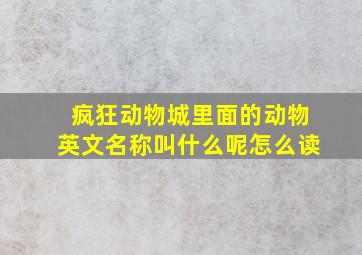 疯狂动物城里面的动物英文名称叫什么呢怎么读